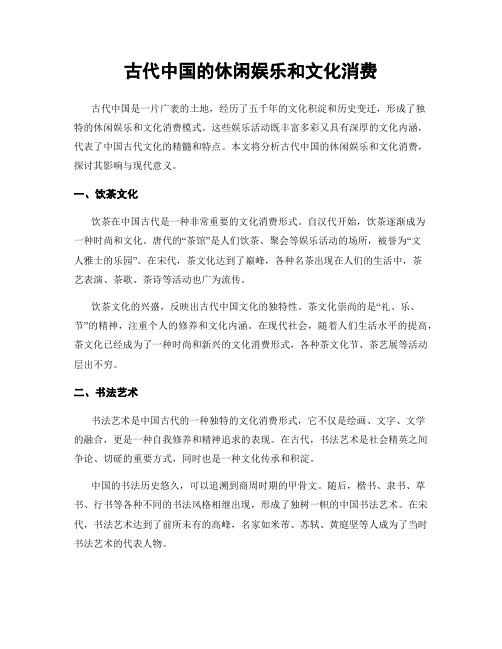 古代中国的休闲娱乐和文化消费

古代中国是一片广袤的土地，经历了五千年的文化积淀和历史变迁，形成了独特的休闲娱乐和文化消费模式。这些娱乐活动既丰富多彩又具有深厚的文化内涵，代表了中国古代文化的精髓和特点。本文将分析古代中国的休闲娱乐和文化消费，探讨其影响与现代意义。

一、饮茶文化

饮茶在中国古代是一种非常重要的文化消费形式。自汉代开始，饮茶逐渐成为一种时尚和文化。唐代的“茶馆”是人们饮茶、聚会等娱乐活动的场所，被誉为“文人雅士的乐园”。在宋代，茶文化达到了巅峰，各种名茶出现在人们的生活中，茶艺表演、茶歌、茶诗等活动也广为流传。

饮茶文化的兴盛，反映出古代中国文化的独特性。茶文化崇尚的是“礼、乐、节”的精神，注重个人的修养和文化内涵。在现代社会，随着人们生活水平的提高，茶文化已经成为了一种时尚和新兴的文化消费形式，各种茶文化节、茶艺展等活动层出不穷。

二、书法艺术

书法艺术是中国古代的一种独特的文化消费形式，它不仅是绘画、文字、文学的融合，更是一种自我修养和精神追求的表现。在古代，书法艺术是社会精英之间争论、切磋的重要方式，同时也是一种文化传承和积淀。

中国的书法历史悠久，可以追溯到商周时期的甲骨文。随后，楷书、隶书、草书、行书等各种不同的书法风格相继出现，形成了独树一帜的中国书法艺术。在宋代，书法艺术达到了前所未有的高峰，名家如米芾、苏轼、黄庭坚等人成为了当时书法艺术的代表人物。